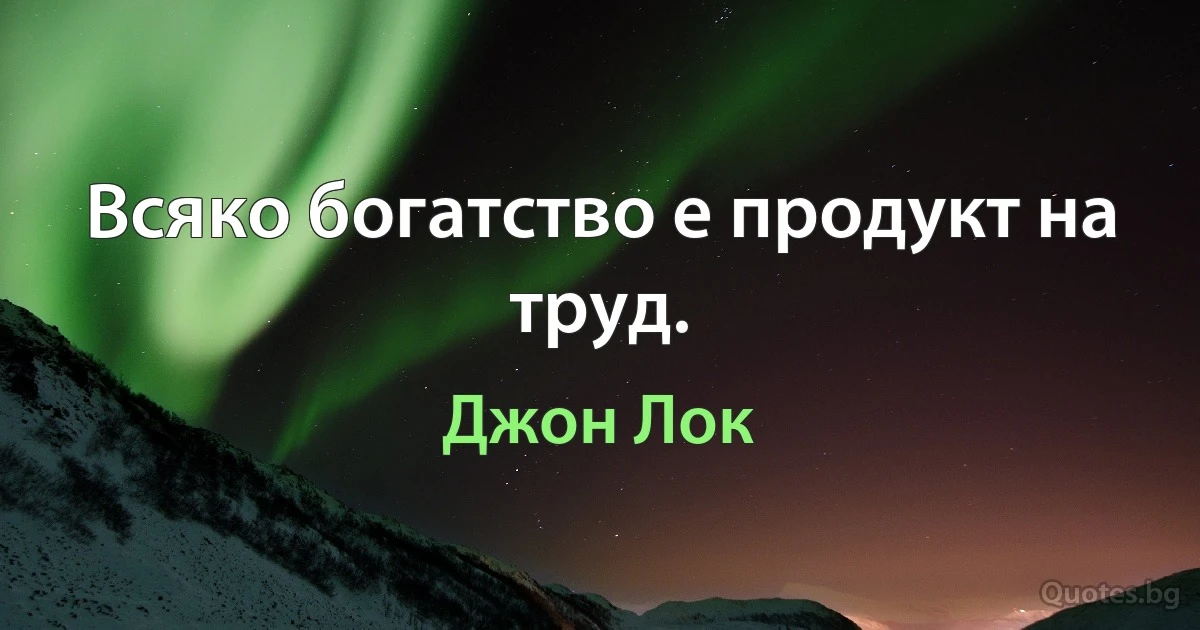 Всяко богатство е продукт на труд.

Джон Лок

Quotes.bg